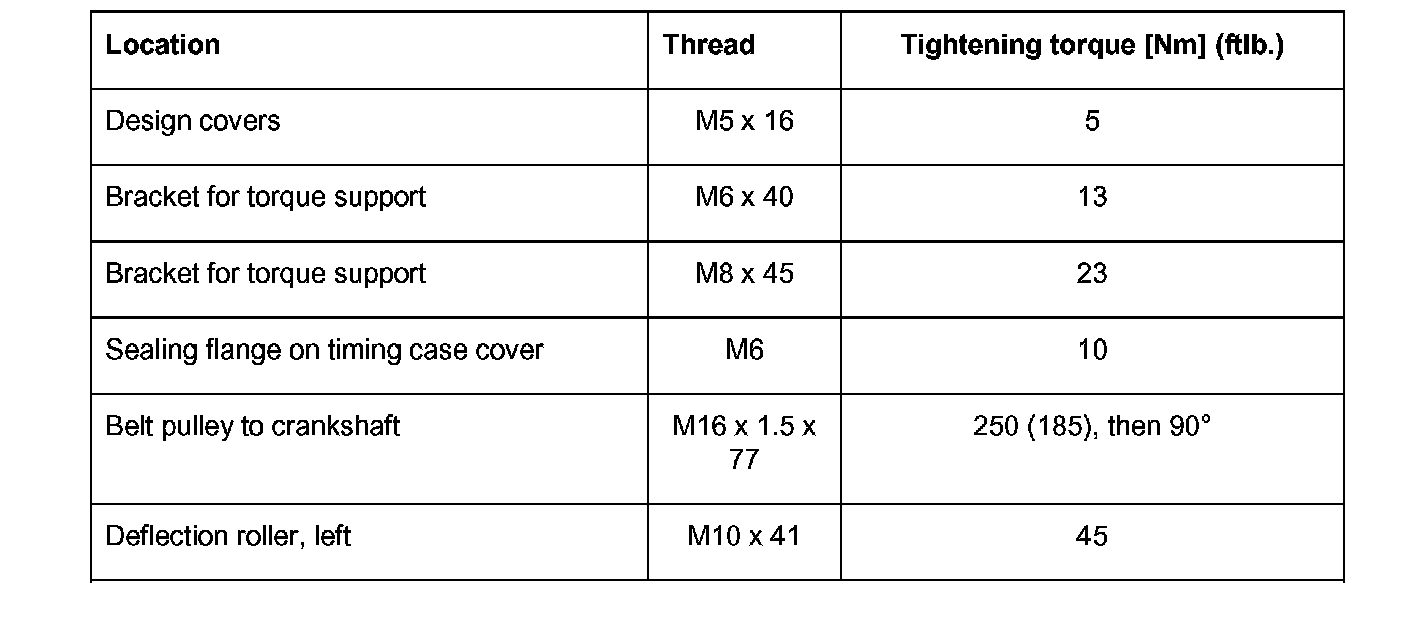 | Location | Thread | Tightening torque [Nm] (ftlb.) |
|---|---|---|
| Design covers | M5 x 16 | 5 |
| Bracket for torque support | M6 x 40 | 13 |
| Bracket for torque support | M8 x 45 | 23 |
| Sealing flange on timing case cover | M6 | 10 |
| Belt pulley to crankshaft | M16 x 1.5 x 77 | 250 (185), then 90° |
| Deflection roller, left | M10 x 41 | 45 |